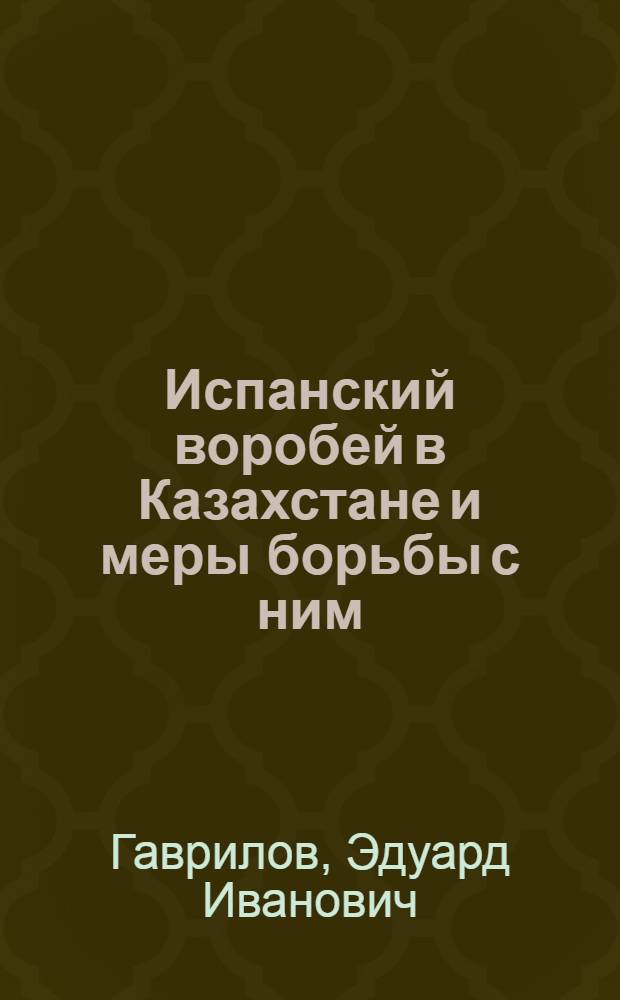 Испанский воробей в Казахстане и меры борьбы с ним

Гаврилов, Эдуард Иванович